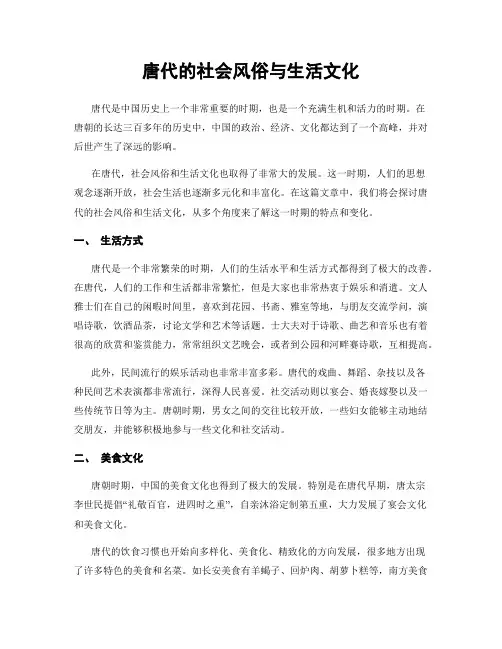 唐代的社会风俗与生活文化

唐代是中国历史上一个非常重要的时期，也是一个充满生机和活力的时期。在唐朝的长达三百多年的历史中，中国的政治、经济、文化都达到了一个高峰，并对后世产生了深远的影响。

在唐代，社会风俗和生活文化也取得了非常大的发展。这一时期，人们的思想观念逐渐开放，社会生活也逐渐多元化和丰富化。在这篇文章中，我们将会探讨唐代的社会风俗和生活文化，从多个角度来了解这一时期的特点和变化。

一、 生活方式

唐代是一个非常繁荣的时期，人们的生活水平和生活方式都得到了极大的改善。在唐代，人们的工作和生活都非常繁忙，但是大家也非常热衷于娱乐和消遣。文人雅士们在自己的闲暇时间里，喜欢到花园、书斋、雅室等地，与朋友交流学问，演唱诗歌，饮酒品茶，讨论文学和艺术等话题。士大夫对于诗歌、曲艺和音乐也有着很高的欣赏和鉴赏能力，常常组织文艺晚会，或者到公园和河畔赛诗歌，互相提高。

此外，民间流行的娱乐活动也非常丰富多彩。唐代的戏曲、舞蹈、杂技以及各种民间艺术表演都非常流行，深得人民喜爱。社交活动则以宴会、婚丧嫁娶以及一些传统节日等为主。唐朝时期，男女之间的交往比较开放，一些妇女能够主动地结交朋友，并能够积极地参与一些文化和社交活动。

二、 美食文化

唐朝时期，中国的美食文化也得到了极大的发展。特别是在唐代早期，唐太宗李世民提倡“礼敬百官，进四时之重”，自亲沐浴定制第五重，大力发展了宴会文化和美食文化。

唐代的饮食习惯也开始向多样化、美食化、精致化的方向发展，很多地方出现了许多特色的美食和名菜。如长安美食有羊蝎子、回炉肉、胡萝卜糕等，南方美食